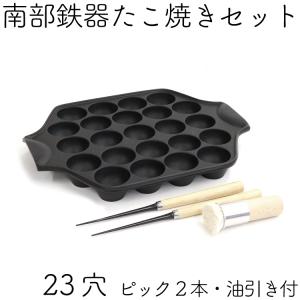 南部鉄器たこ焼きセット

23穴 ピック２本・油引き付